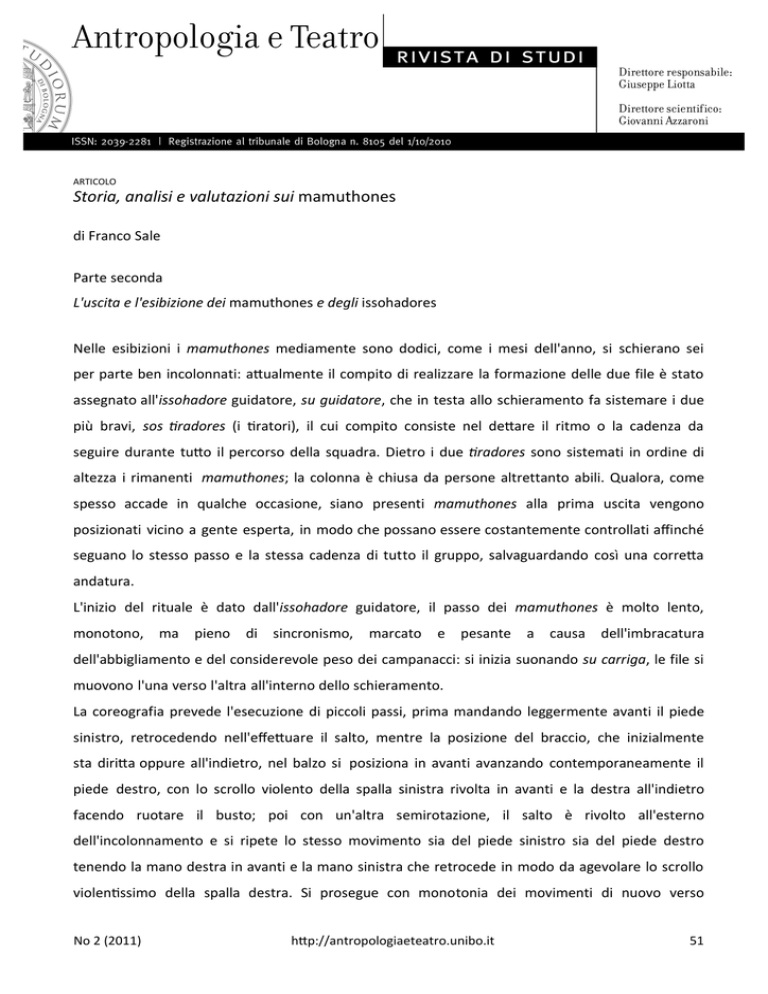 Antropologia e Teatro

RIVISTA DI STUDI

Direttore responsabile:
Giuseppe Liotta

Direttore scientifico:
Giovanni Azzaroni

ISSN: 2039-2281 | Registrazione al tribunale di Bologna n. 8105 del 1/10/2010

ARTICOLO

Storia, analisi e valutazioni sui mamuthones

di Franco Sale

Parte seconda

L'uscita e l'esibizione dei mamuthones e degli issohadores

Nelle esibizioni i mamuthones mediamente sono dodici, come i mesi dell'anno, si schierano sei per parte ben incolonnati: attualmente il compito di realizzare la formazione delle due file è stato assegnato all'issohadore guidatore, su guidatore, che in testa allo schieramento fa sistemare i due più bravi, sos tiradores (i tiratori), il cui compito consiste nel dettare il ritmo o la cadenza da seguire durante tutto il percorso della squadra. Dietro i due tiradores sono sistemati in ordine di altezza i rimanenti mamuthones; la colonna è chiusa da persone altrettanto abili. Qualora, come spesso accade in qualche occasione, siano presenti mamuthones alla prima uscita vengono posizionati vicino a gente esperta, in modo che possano essere costantemente controllati affinché seguano lo stesso passo e la stessa cadenza di tutto il gruppo, salvaguardando così una corretta andatura.

L'inizio del rituale è dato dall'issohadore guidatore, il passo dei mamuthones è molto lento, monotono, ma pieno di sincronismo, marcato e pesante a causa dell'imbracatura dell'abbigliamento e del considerevole peso dei campanacci: si inizia suonando su carriga, le file si muovono l'una verso l'altra all'interno dello schieramento.

La coreografia prevede l'esecuzione di piccoli passi, prima mandando leggermente avanti il piede sinistro, retrocedendo nell'effettuare il salto, mentre la posizione del braccio, che inizialmente sta diritta oppure all'indietro, nel balzo si posiziona in avanti avanzando contemporaneamente il piede destro, con lo scrollo violento della spalla sinistra rivolta in avanti e la destra all'indietro facendo ruotare il busto; poi con un'altra semirotazione, il salto è rivolto all'esterno dell'incolonnamento e si ripete lo stesso movimento sia del piede sinistro sia del piede destro tenendo la mano destra in avanti e la mano sinistra che retrocede in modo da agevolare lo scrollo violentissimo della spalla destra. Si prosegue con monotonia dei movimenti di nuovo verso

No 2 (2011) http://antropologiaeteatro.unibo.it 51